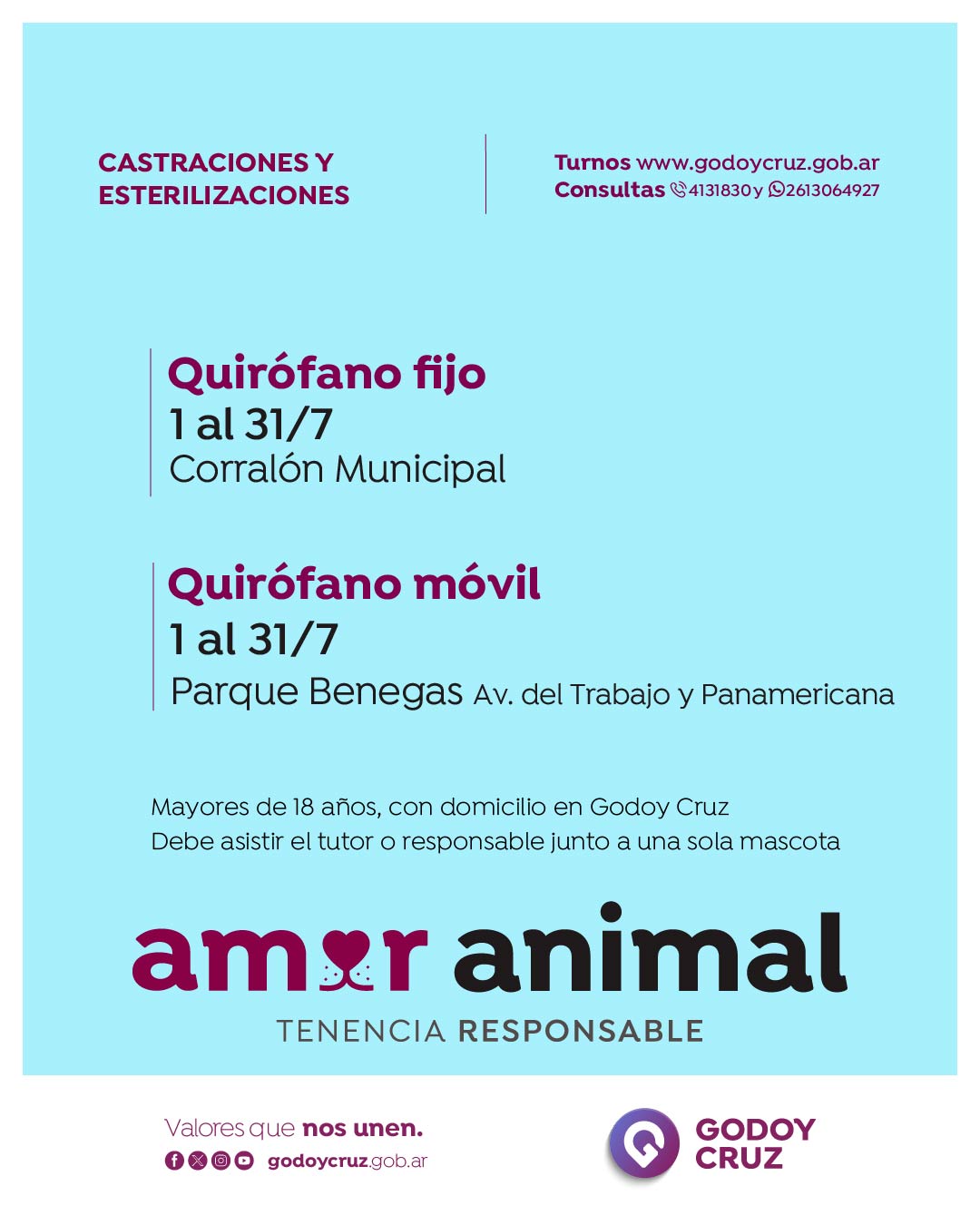 CASTRACIONES Y ESTERILIZACIONES

Turnos www.godoycruz.gob.ar
Consultas 4131830 y 2613064927

Quirófano fijo
1 al 31/7
Corralón Municipal

Quirófano móvil
1 al 31/7
Parque Benegas Av. del Trabajo y Panamericana

Mayores de 18 años, con domicilio en Godoy Cruz
Debe asistir el tutor o responsable junto a una sola mascota

amor animal
TENENCIA RESPONSABLE

Valores que nos unen.
godoycruz.gob.ar

GODOY CRUZ